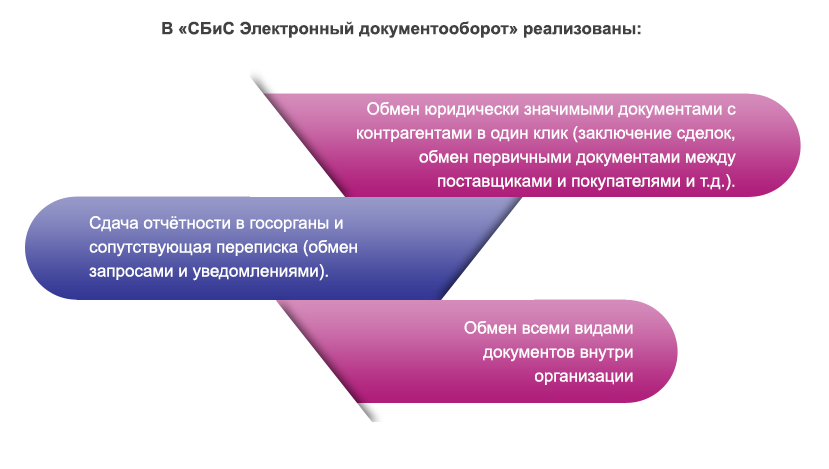 В «СБиС Электронный документооборот» реализованы:

Обмен юридически значимыми документами с контрагентами в один клик (заключение сделок, обмен первичными документами между поставщиками и покупателями и т.д.).

Сдача отчётности в госорганы и сопутствующая переписка (обмен запросами и уведомлениями).

Обмен всеми видами документов внутри организации